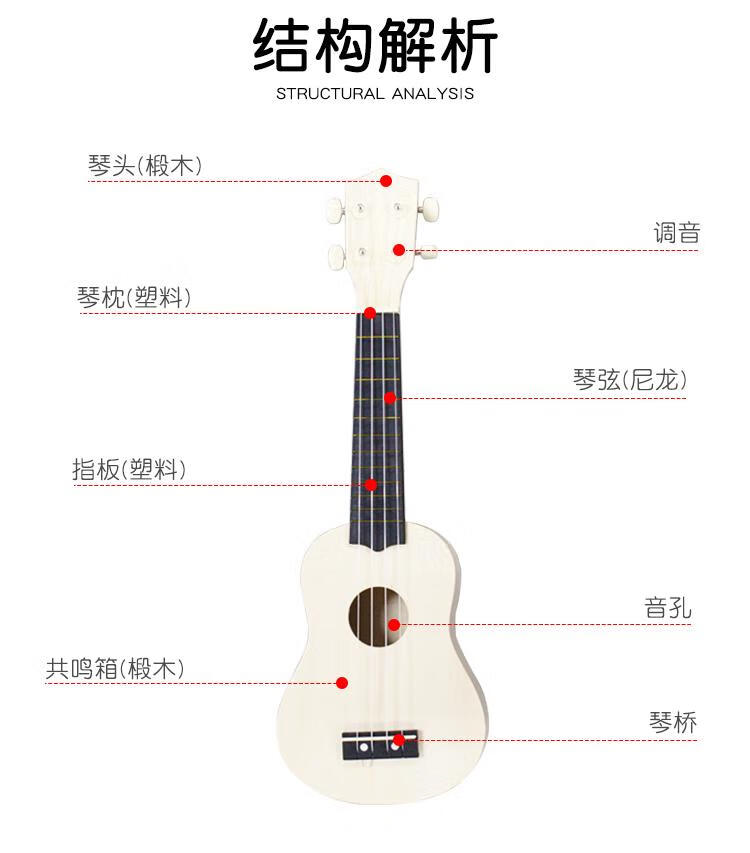 结构解析

STRUCTURAL ANALYSIS

琴头(椴木)

调音

琴枕(塑料)

琴弦(尼龙)

指板(塑料)

音孔

共鸣箱(椴木)

琴桥